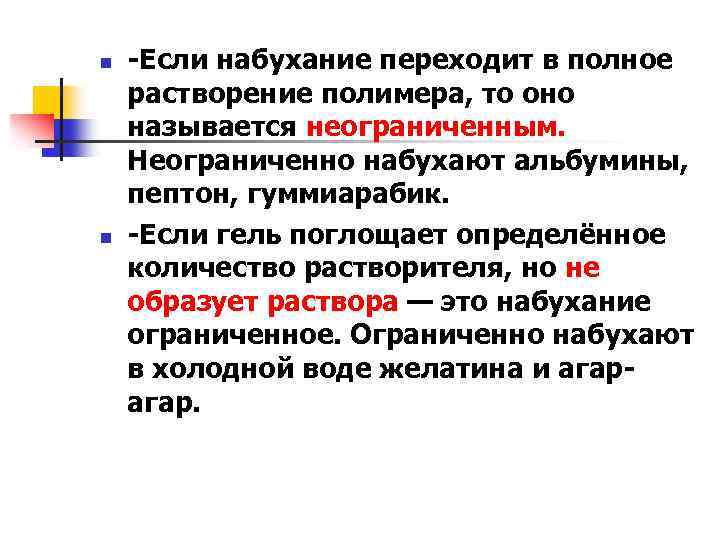 -Если набухание переходит в полное растворение полимера, то оно называется неограниченным. Неограниченно набухают альбумины, пептон, гуммиарабик.

-Если гель поглощает определённое количество растворителя, но не образует раствора — это набухание ограниченное. Ограниченно набухают в холодной воде желатина и агар-агар.